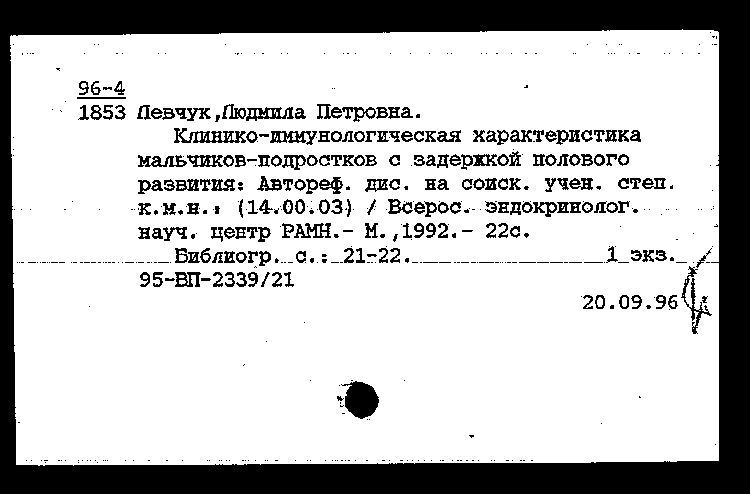 96-4
1853 Левчук,Людмила Петровна.

Клинико-иммунологическая характеристика мальчиков-подростков с задержкой полового развития: Автореф. дис. на соиск. учен. степ. к.м.н.: (14.00.03) / Всерос. эндокринолог. науч. центр РАМН.- М.,1992.- 22с.

Библиогр. с.: 21-22. 1 экз.
95-ВП-2339/21
20.09.96